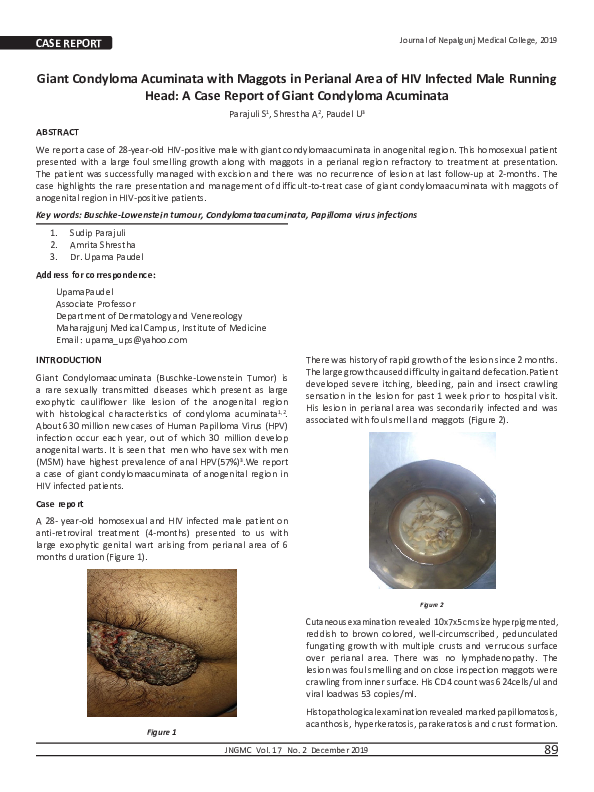 CASE REPORT

Journal of Nepalgunj Medical College, 2019

Giant Condyloma Acuminata with Maggots in Perianal Area of HIV Infected Male Running Head: A Case Report of Giant Condyloma Acuminata

Parajuli S$^1$, Shrestha A$^2$, Paudel U$^3$

ABSTRACT

We report a case of 28-year-old HIV-positive male with giant condylomaacuminata in anogenital region. This homosexual patient presented with a large foul smelling growth along with maggots in a perianal region refractory to treatment at presentation. The patient was successfully managed with excision and there was no recurrence of lesion at last follow-up at 2-months. The case highlights the rare presentation and management of difficult-to-treat case of giant condylomaacuminata with maggots of anogenital region in HIV-positive patients.

Key words: Buschke-Lowenstein tumour, Condylomataacuminata, Papilloma virus infections

1. Sudip Parajuli
2. Amrita Shrestha
3. Dr. Upama Paudel

Address for correspondence:

UpamaPaudel
Associate Professor
Department of Dermatology and Venereology
Maharajgunj Medical Campus, Institute of Medicine
Email: upama_ups@yahoo.com

INTRODUCTION

Giant Condylomaacuminata (Buschke-Lowenstein Tumor) is a rare sexually transmitted diseases which present as large exophytic cauliflower like lesion of the anogenital region with histological characteristics of condyloma acuminata$^{1,2}$. About 630 million new cases of Human Papilloma Virus (HPV) infection occur each year, out of which 30 million develop anogenital warts. It is seen that men who have sex with men (MSM) have highest prevalence of anal HPV(57%)$^3$.We report a case of giant condylomaacuminata of anogenital region in HIV infected patients.

Case report

A 28- year-old homosexual and HIV infected male patient on anti-retroviral treatment (4-months) presented to us with large exophytic genital wart arising from perianal area of 6 months duration (Figure 1).

Figure 1

There was history of rapid growth of the lesion since 2 months. The large growth caused difficulty in gait and defecation. Patient developed severe itching, bleeding, pain and insect crawling sensation in the lesion for past 1 week prior to hospital visit. His lesion in perianal area was secondarily infected and was associated with foul smell and maggots (Figure 2).

Figure 2

Cutaneous examination revealed 10x7x5cm size hyperpigmented, reddish to brown colored, well-circumscribed, pedunculated fungating growth with multiple crusts and verrucous surface over perianal area. There was no lymphadenopathy. The lesion was foul smelling and on close inspection maggots were crawling from inner surface. His CD4 count was 624cells/ul and viral loadwas 53 copies/ml.

Histopathological examination revealed marked papillomatosis, acanthosis, hyperkeratosis, parakeratosis and crust formation.

JNGMC Vol. 17 No. 2 December 2019

89